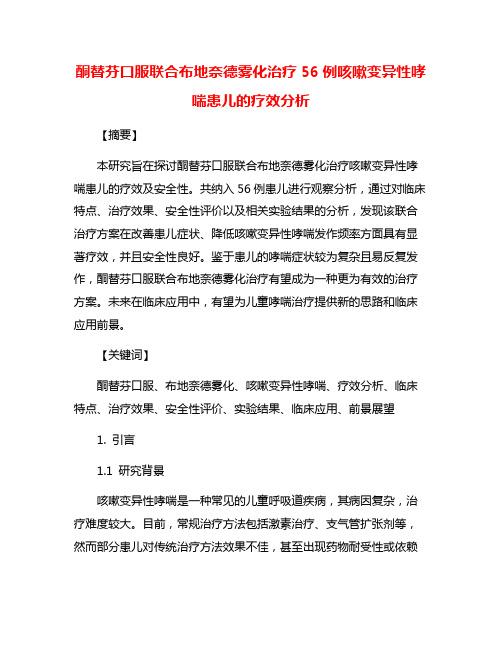 酮替芬口服联合布地奈德雾化治疗 56 例咳嗽变异性哮喘患儿的疗效分析

【摘要】

本研究旨在探讨酮替芬口服联合布地奈德雾化治疗咳嗽变异性哮喘患儿的疗效及安全性。共纳入 56 例患儿进行观察分析，通过对临床特点、治疗效果、安全性评价以及相关实验结果的分析，发现该联合治疗方案在改善患儿症状、降低咳嗽变异性哮喘发作频率方面具有显著疗效，并且安全性良好。鉴于患儿的哮喘症状较为复杂且易反复发作，酮替芬口服联合布地奈德雾化治疗有望成为一种更为有效的治疗方案。未来在临床应用中，有望为儿童哮喘治疗提供新的思路和临床应用前景。

【关键词】

酮替芬口服、布地奈德雾化、咳嗽变异性哮喘、疗效分析、临床特点、治疗效果、安全性评价、实验结果、临床应用、前景展望

1. 引言

1.1 研究背景

咳嗽变异性哮喘是一种常见的儿童呼吸道疾病，其病因复杂，治疗难度较大。目前，常规治疗方法包括激素治疗、支气管扩张剂等，然而部分患儿对传统治疗方法效果不佳，甚至出现药物耐受性或依赖